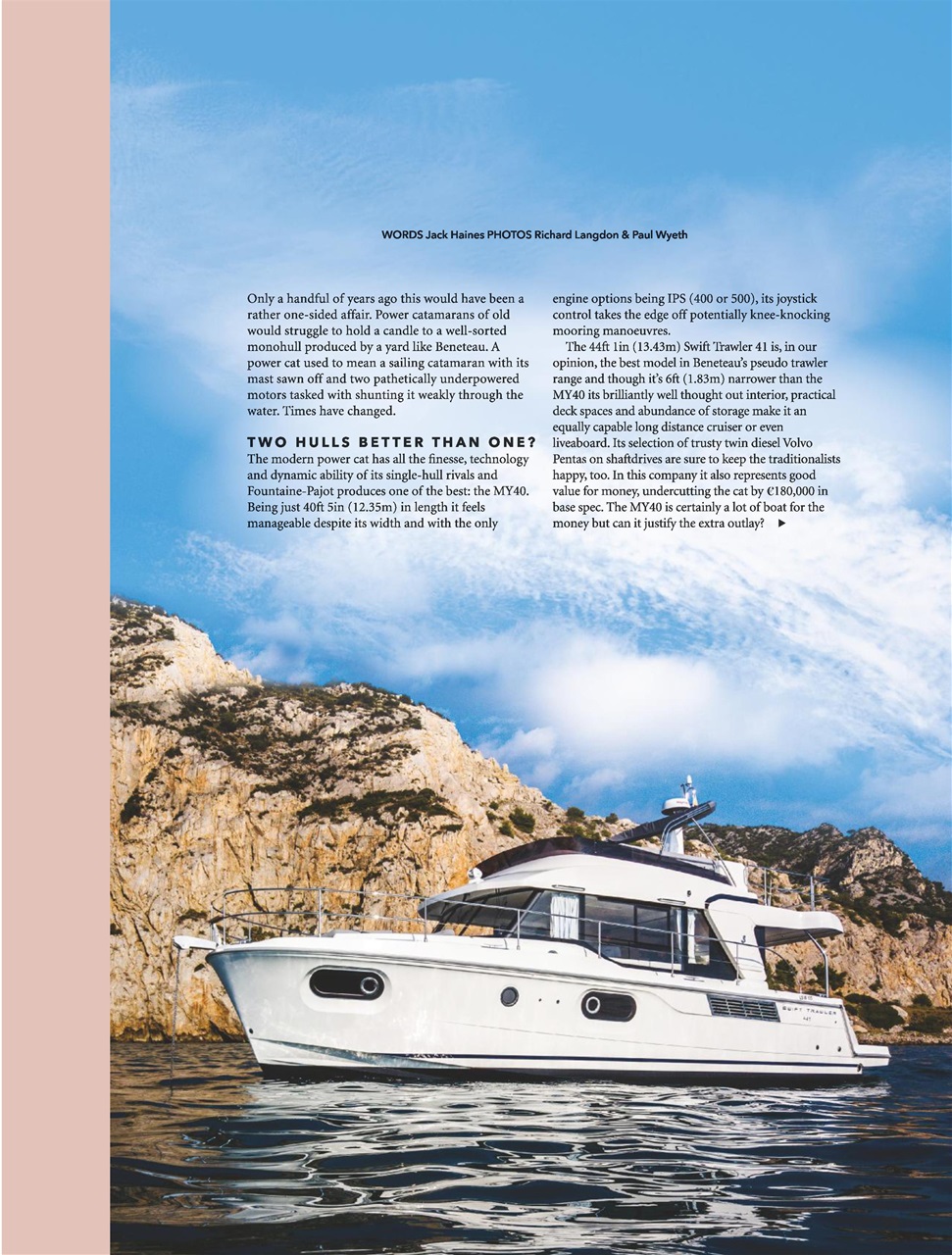 WORDS Jack Haines PHOTOS Richard Langdon & Paul Wyeth

Only a handful of years ago this would have been a rather one-sided affair. Power catamarans of old would struggle to hold a candle to a well-sorted monohull produced by a yard like Beneteau. A power cat used to mean a sailing catamaran with its mast sawn off and two pathetically underpowered motors tasked with shunting it weakly through the water. Times have changed.

TWO HULLS BETTER THAN ONE?

The modern power cat has all the finesse, technology and dynamic ability of its single-hull rivals and Fountaine-Pajot produces one of the best: the MY40. Being just 40ft 5in (12.35m) in length it feels manageable despite its width and with the only engine options being IPS (400 or 500), its joystick control takes the edge off potentially knee-knocking mooring manoeuvres.

The 44ft 1in (13.43m) Swift Trawler 41 is, in our opinion, the best model in Beneteau's pseudo trawler range and though it's 6ft (1.83m) narrower than the MY40 its brilliantly well thought out interior, practical deck spaces and abundance of storage make it an equally capable long distance cruiser or even liveaboard. Its selection of trusty twin diesel Volvo Pentas on shaftdrives are sure to keep the traditionalists happy, too. In this company it also represents good value for money, undercutting the cat by €180,000 in base spec. The MY40 is certainly a lot of boat for the money but can it justify the extra outlay? ▶

SWIFT TRAWLER